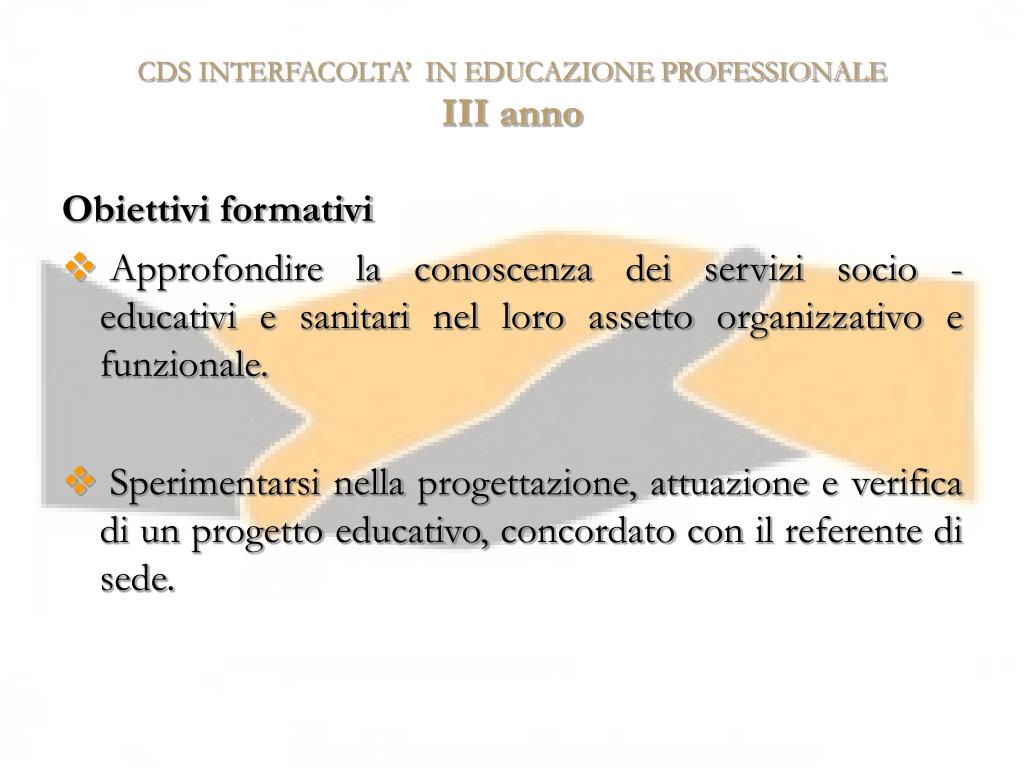 CDS INTERFACOLTA'  IN EDUCAZIONE PROFESSIONALE
III anno

Obiettivi formativi

❖ Approfondire la conoscenza dei servizi socio - educativi e sanitari nel loro assetto organizzativo e funzionale.

❖ Sperimentarsi nella progettazione, attuazione e verifica di un progetto educativo, concordato con il referente di sede.